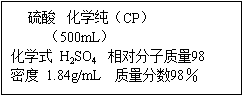 硫酸　化学纯（CP）
（500mL）
化学式 $H_2SO_4$　相对分子质量98
密度 1.84g/mL　质量分数98％